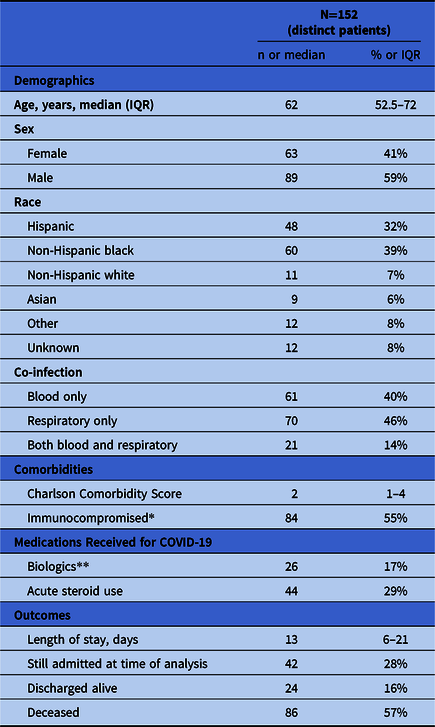 |  | N=152 (distinct patients) |  |
|---|---|---|
|  | n or median | % or IQR |
| Demographics |  |  |
| Age, years, median (IQR) | 62 | 52.5–72 |
| Sex |  |  |
| Female | 63 | 41% |
| Male | 89 | 59% |
| Race |  |  |
| Hispanic | 48 | 32% |
| Non-Hispanic black | 60 | 39% |
| Non-Hispanic white | 11 | 7% |
| Asian | 9 | 6% |
| Other | 12 | 8% |
| Unknown | 12 | 8% |
| Co-infection |  |  |
| Blood only | 61 | 40% |
| Respiratory only | 70 | 46% |
| Both blood and respiratory | 21 | 14% |
| Comorbidities |  |  |
| Charlson Comorbidity Score | 2 | 1–4 |
| Immunocompromised* | 84 | 55% |
| Medications Received for COVID-19 |  |  |
| Biologics** | 26 | 17% |
| Acute steroid use | 44 | 29% |
| Outcomes |  |  |
| Length of stay, days | 13 | 6–21 |
| Still admitted at time of analysis | 42 | 28% |
| Discharged alive | 24 | 16% |
| Deceased | 86 | 57% |